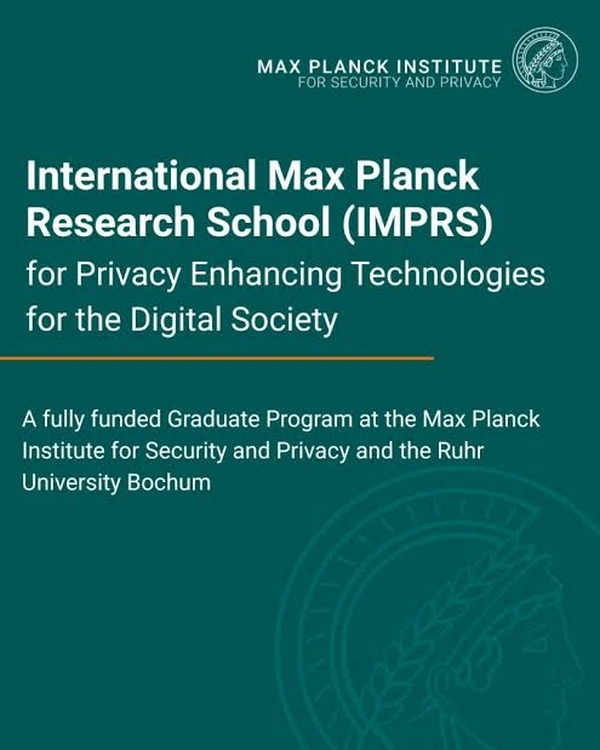 MAX PLANCK INSTITUTE
FOR SECURITY AND PRIVACY

International Max Planck Research School (IMPRS)
for Privacy Enhancing Technologies for the Digital Society

A fully funded Graduate Program at the Max Planck Institute for Security and Privacy and the Ruhr University Bochum